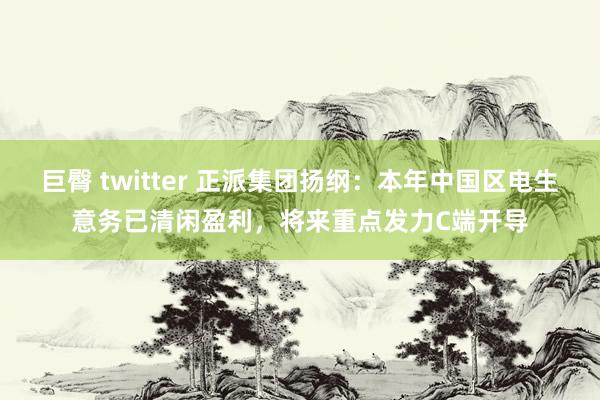 巨臀 twitter 正派集团扬纲：本年中国区电生意务已清闲盈利，将来重点发力C端开导